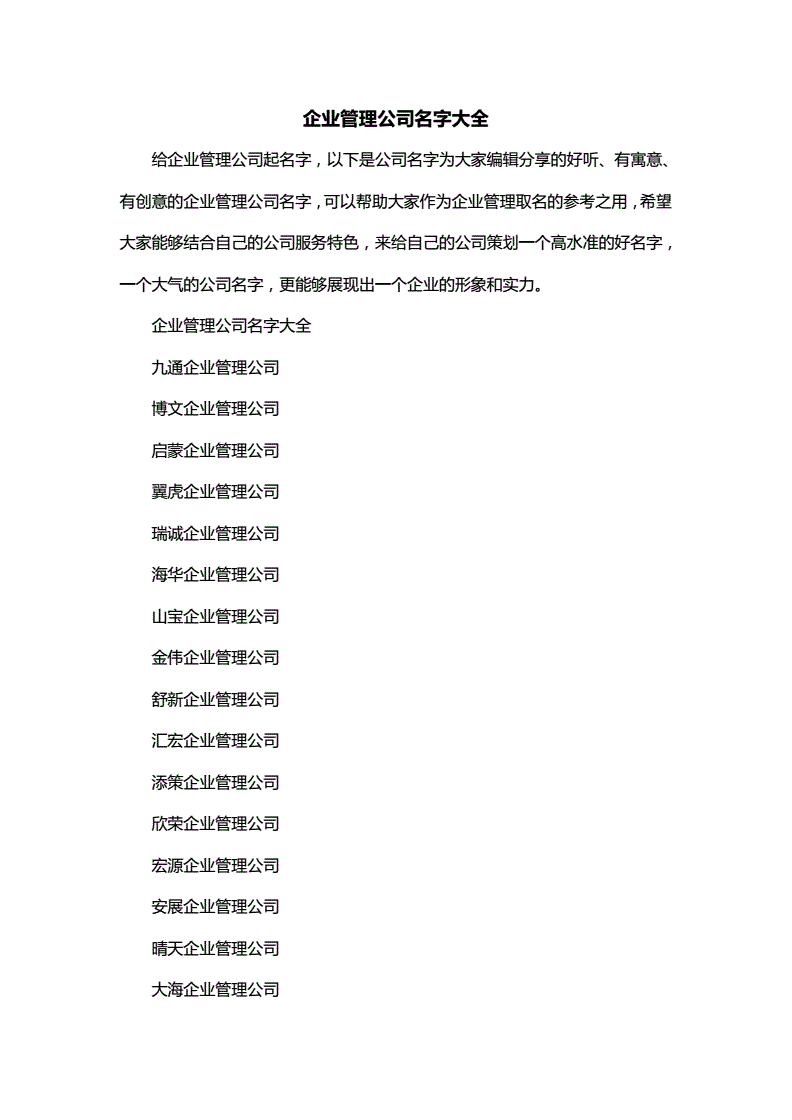 企业管理公司名字大全

给企业管理公司起名字，以下是公司名字为大家编辑分享的好听、有寓意、有创意的企业管理公司名字，可以帮助大家作为企业管理取名的参考之用，希望大家能够结合自己的公司服务特色，来给自己的公司策划一个高水准的好名字，一个大气的公司名字，更能够展现出一个企业的形象和实力。

企业管理公司名字大全

九通企业管理公司

博文企业管理公司

启蒙企业管理公司

翼虎企业管理公司

瑞诚企业管理公司

海华企业管理公司

山宝企业管理公司

金伟企业管理公司

舒新企业管理公司

汇宏企业管理公司

添策企业管理公司

欣荣企业管理公司

宏源企业管理公司

安展企业管理公司

晴天企业管理公司

大海企业管理公司